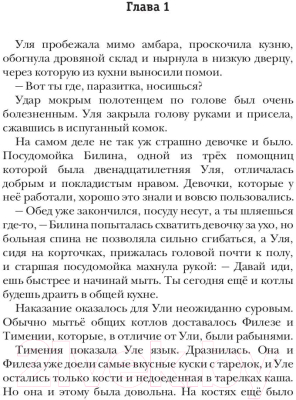 Глава 1

Уля пробежала мимо амбара, проскочила кузню, обогнула дровяной склад и нырнула в низкую дверцу, через которую из кухни выносили помои.

– Вот ты где, паразитка, носишься?

Удар мокрым полотенцем по голове был очень болезненным. Уля закрыла голову руками и присела, сжавшись в испуганный комок.

На самом деле не так уж страшно девочке и было. Посудомойка Билина, одной из трёх помощниц которой была двенадцатилетняя Уля, отличалась добрым и покладистым нравом. Девочки, которые у неё работали, хорошо это знали и вовсю пользовались.

– Обед уже закончился, посуду несут, а ты шляешься где-то, – Билина попыталась схватить девочку за ухо, но больная спина не позволяла сильно сгибаться, а Уля, сидя на корточках, прижалась головой почти к полу, и старшая посудомойка махнула рукой: – Давай иди, ешь быстрее и начинай мыть. Ты сегодня ещё и котлы будешь драить в общей кухне.

Наказание оказалось для Ули неожиданно суровым. Обычно мытьё общих котлов доставалось Филезе и Тимении, которые, в отличие от Ули, были рабынями.

Тимения показала Уле язык. Дразнилась. Она и Филеза уже доели самые вкусные куски с тарелок, и Уле остались только кости и недоеденная в тарелках каша. Но она и этому была довольна. На костях ещё было